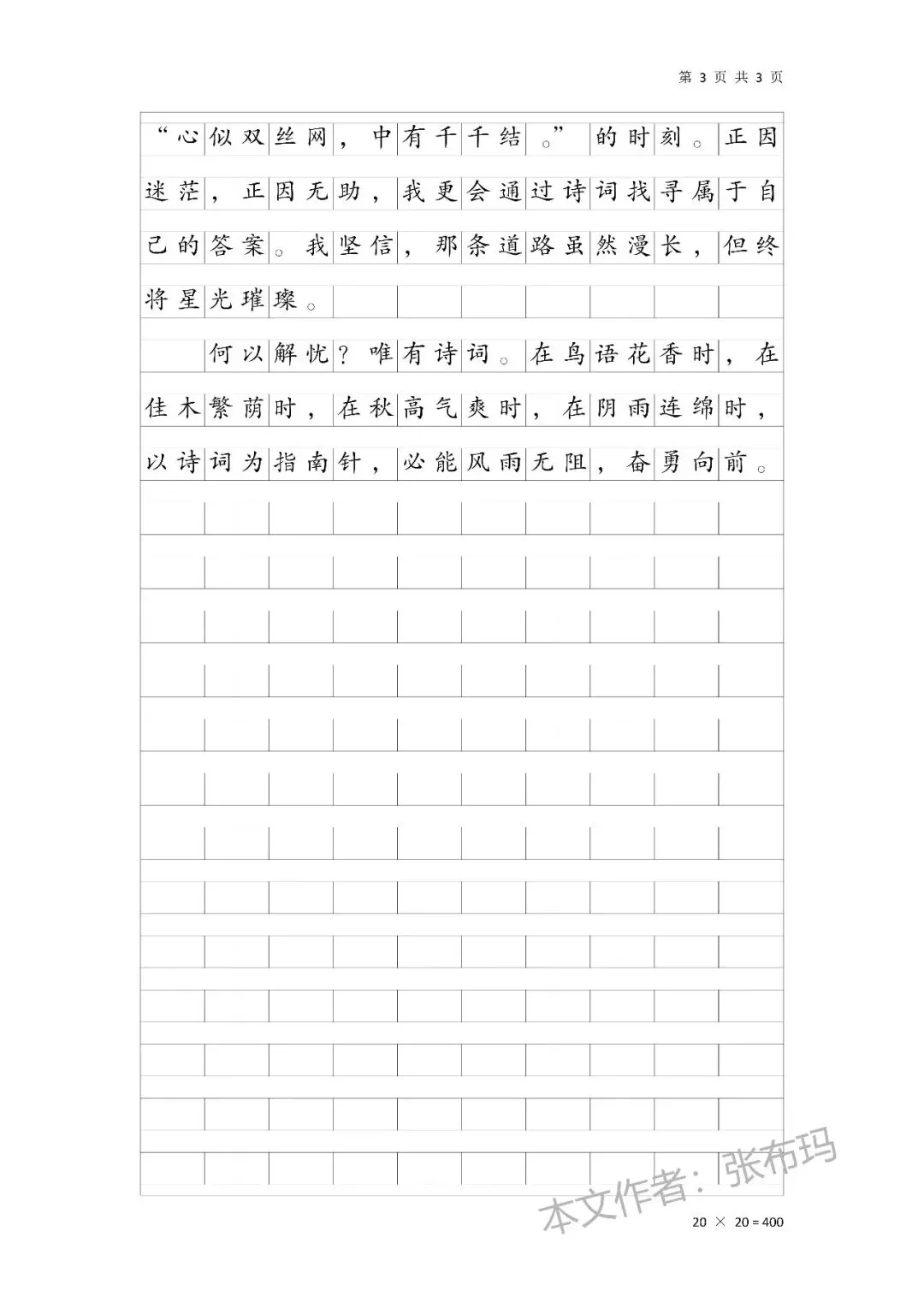 第 3 页 共 3 页

“心似双丝网，中有千千结。”的时刻。正因迷茫，正因无助，我更会通过诗词找寻属于自己的答案。我坚信，那条道路虽然漫长，但终将星光璀璨。

何以解忧？唯有诗词。在鸟语花香时，在佳木繁荫时，在秋高气爽时，在阴雨连绵时，以诗词为指南针，必能风雨无阻，奋勇向前。

本文作者：张布玛

20 × 20 = 400